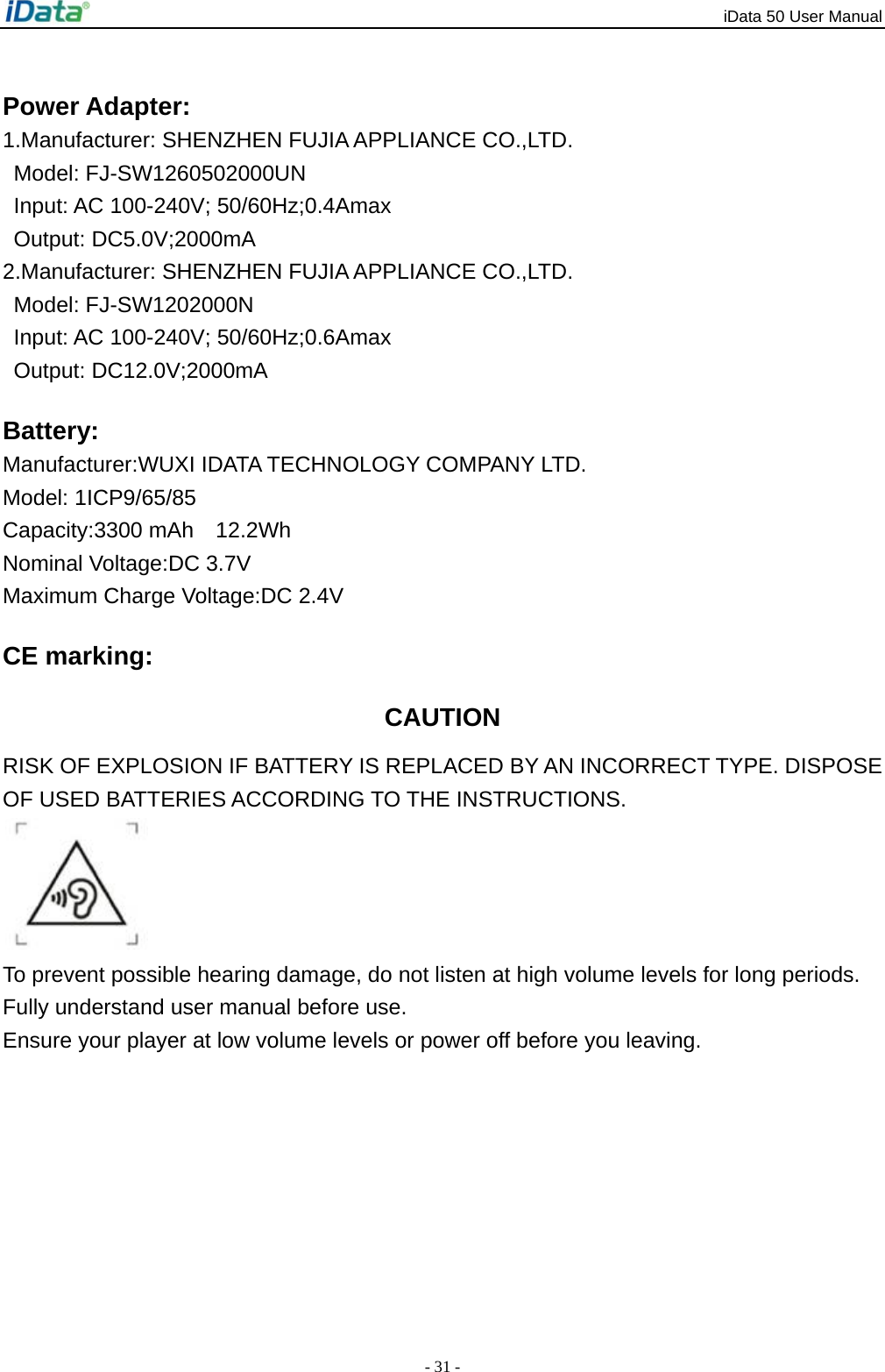 iData®

iData 50 User Manual

Power Adapter:

1.Manufacturer: SHENZHEN FUJIA APPLIANCE CO.,LTD.
Model: FJ-SW1260502000UN
Input: AC 100-240V; 50/60Hz;0.4Amax
Output: DC5.0V;2000mA
2.Manufacturer: SHENZHEN FUJIA APPLIANCE CO.,LTD.
Model: FJ-SW1202000N
Input: AC 100-240V; 50/60Hz;0.6Amax
Output: DC12.0V;2000mA

Battery:

Manufacturer:WUXI IDATA TECHNOLOGY COMPANY LTD.
Model: 1ICP9/65/85
Capacity:3300 mAh 12.2Wh
Nominal Voltage:DC 3.7V
Maximum Charge Voltage:DC 2.4V

CE marking:

CAUTION

RISK OF EXPLOSION IF BATTERY IS REPLACED BY AN INCORRECT TYPE. DISPOSE OF USED BATTERIES ACCORDING TO THE INSTRUCTIONS.

To prevent possible hearing damage, do not listen at high volume levels for long periods.
Fully understand user manual before use.
Ensure your player at low volume levels or power off before you leaving.

- 31 -